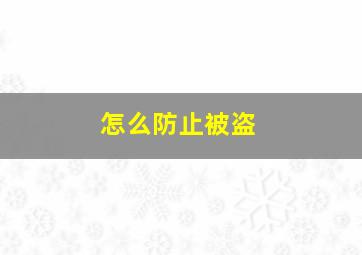 怎么防止被盗